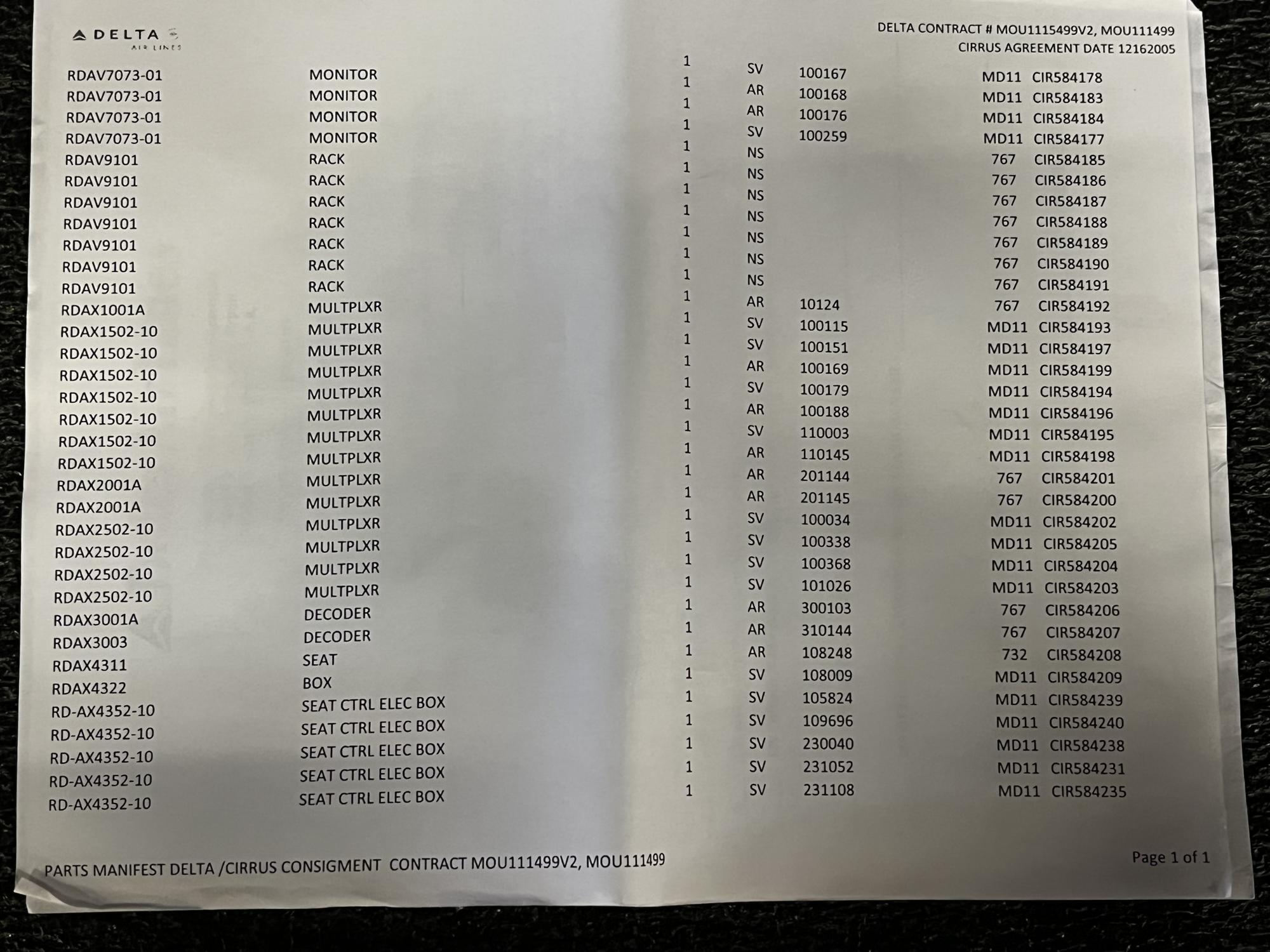 DELTA
AIR LINES

DELTA CONTRACT # MOU1115499V2, MOU111499
CIRRUS AGREEMENT DATE 12162005

| | | | | | | |
|---|---|---|---|---|---|---|
| RDAV7073-01 | MONITOR | 1 | SV | 100167 | MD11 | CIR584178 |
| RDAV7073-01 | MONITOR | 1 | AR | 100168 | MD11 | CIR584183 |
| RDAV7073-01 | MONITOR | 1 | AR | 100176 | MD11 | CIR584184 |
| RDAV7073-01 | MONITOR | 1 | SV | 100259 | MD11 | CIR584177 |
| RDAV9101 | RACK | 1 | NS | | 767 | CIR584185 |
| RDAV9101 | RACK | 1 | NS | | 767 | CIR584186 |
| RDAV9101 | RACK | 1 | NS | | 767 | CIR584187 |
| RDAV9101 | RACK | 1 | NS | | 767 | CIR584188 |
| RDAV9101 | RACK | 1 | NS | | 767 | CIR584189 |
| RDAV9101 | RACK | 1 | NS | | 767 | CIR584190 |
| RDAV9101 | RACK | 1 | NS | | 767 | CIR584191 |
| RDAX1001A | MULTPLXR | 1 | AR | 10124 | 767 | CIR584192 |
| RDAX1502-10 | MULTPLXR | 1 | SV | 100115 | MD11 | CIR584193 |
| RDAX1502-10 | MULTPLXR | 1 | SV | 100151 | MD11 | CIR584197 |
| RDAX1502-10 | MULTPLXR | 1 | AR | 100169 | MD11 | CIR584199 |
| RDAX1502-10 | MULTPLXR | 1 | SV | 100179 | MD11 | CIR584194 |
| RDAX1502-10 | MULTPLXR | 1 | AR | 100188 | MD11 | CIR584196 |
| RDAX1502-10 | MULTPLXR | 1 | SV | 110003 | MD11 | CIR584195 |
| RDAX1502-10 | MULTPLXR | 1 | AR | 110145 | MD11 | CIR584198 |
| RDAX2001A | MULTPLXR | 1 | AR | 201144 | 767 | CIR584201 |
| RDAX2001A | MULTPLXR | 1 | AR | 201145 | 767 | CIR584200 |
| RDAX2502-10 | MULTPLXR | 1 | SV | 100034 | MD11 | CIR584202 |
| RDAX2502-10 | MULTPLXR | 1 | SV | 100338 | MD11 | CIR584205 |
| RDAX2502-10 | MULTPLXR | 1 | SV | 100368 | MD11 | CIR584204 |
| RDAX2502-10 | MULTPLXR | 1 | SV | 101026 | MD11 | CIR584203 |
| RDAX3001A | DECODER | 1 | AR | 300103 | 767 | CIR584206 |
| RDAX3003 | DECODER | 1 | AR | 310144 | 767 | CIR584207 |
| RDAX4311 | SEAT | 1 | AR | 108248 | 732 | CIR584208 |
| RDAX4322 | BOX | 1 | SV | 108009 | MD11 | CIR584209 |
| RD-AX4352-10 | SEAT CTRL ELEC BOX | 1 | SV | 105824 | MD11 | CIR584239 |
| RD-AX4352-10 | SEAT CTRL ELEC BOX | 1 | SV | 109696 | MD11 | CIR584240 |
| RD-AX4352-10 | SEAT CTRL ELEC BOX | 1 | SV | 230040 | MD11 | CIR584238 |
| RD-AX4352-10 | SEAT CTRL ELEC BOX | 1 | SV | 231052 | MD11 | CIR584231 |
| RD-AX4352-10 | SEAT CTRL ELEC BOX | 1 | SV | 231108 | MD11 | CIR584235 |

PARTS MANIFEST DELTA /CIRRUS CONSIGMENT CONTRACT MOU111499V2, MOU111499

Page 1 of 1